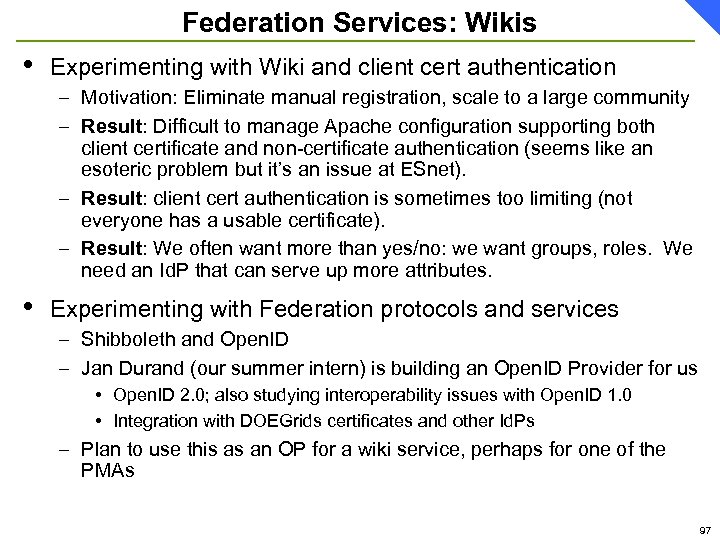 Federation Services: Wikis

• Experimenting with Wiki and client cert authentication

– Motivation: Eliminate manual registration, scale to a large community

– Result: Difficult to manage Apache configuration supporting both client certificate and non-certificate authentication (seems like an esoteric problem but it's an issue at ESnet).

– Result: client cert authentication is sometimes too limiting (not everyone has a usable certificate).

– Result: We often want more than yes/no: we want groups, roles. We need an IdP that can serve up more attributes.

• Experimenting with Federation protocols and services

– Shibboleth and OpenID

– Jan Durand (our summer intern) is building an OpenID Provider for us

• OpenID 2.0; also studying interoperability issues with OpenID 1.0

• Integration with DOEGrids certificates and other IdPs

– Plan to use this as an OP for a wiki service, perhaps for one of the PMAs

97